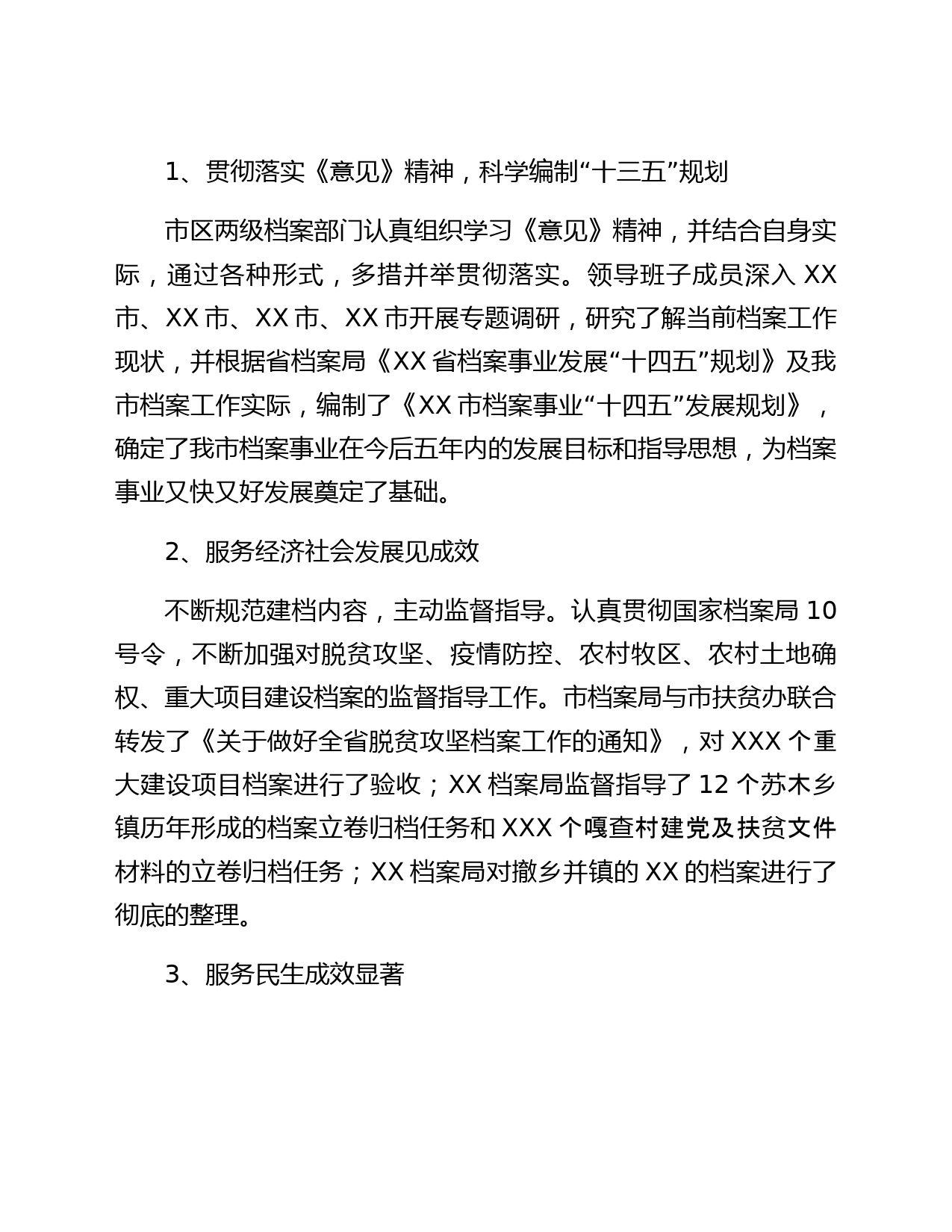 1、贯彻落实《意见》精神，科学编制“十三五”规划

市区两级档案部门认真组织学习《意见》精神，并结合自身实际，通过各种形式，多措并举贯彻落实。领导班子成员深入 XX 市、XX 市、XX 市、XX 市开展专题调研，研究了解当前档案工作现状，并根据省档案局《XX 省档案事业发展“十四五”规划》及我市档案工作实际，编制了《XX 市档案事业“十四五”发展规划》，确定了我市档案事业在今后五年内的发展目标和指导思想，为档案事业又快又好发展奠定了基础。

2、服务经济社会发展见成效

不断规范建档内容，主动监督指导。认真贯彻国家档案局 10 号令，不断加强对脱贫攻坚、疫情防控、农村牧区、农村土地确权、重大项目建设档案的监督指导工作。市档案局与市扶贫办联合转发了《关于做好全省脱贫攻坚档案工作的通知》，对 XXX 个重大建设项目档案进行了验收；XX 档案局监督指导了 12 个苏木乡镇历年形成的档案立卷归档任务和 XXX 个嘎查村建党及扶贫文件材料的立卷归档任务；XX 档案局对撤乡并镇的 XX 的档案进行了彻底的整理。

3、服务民生成效显著